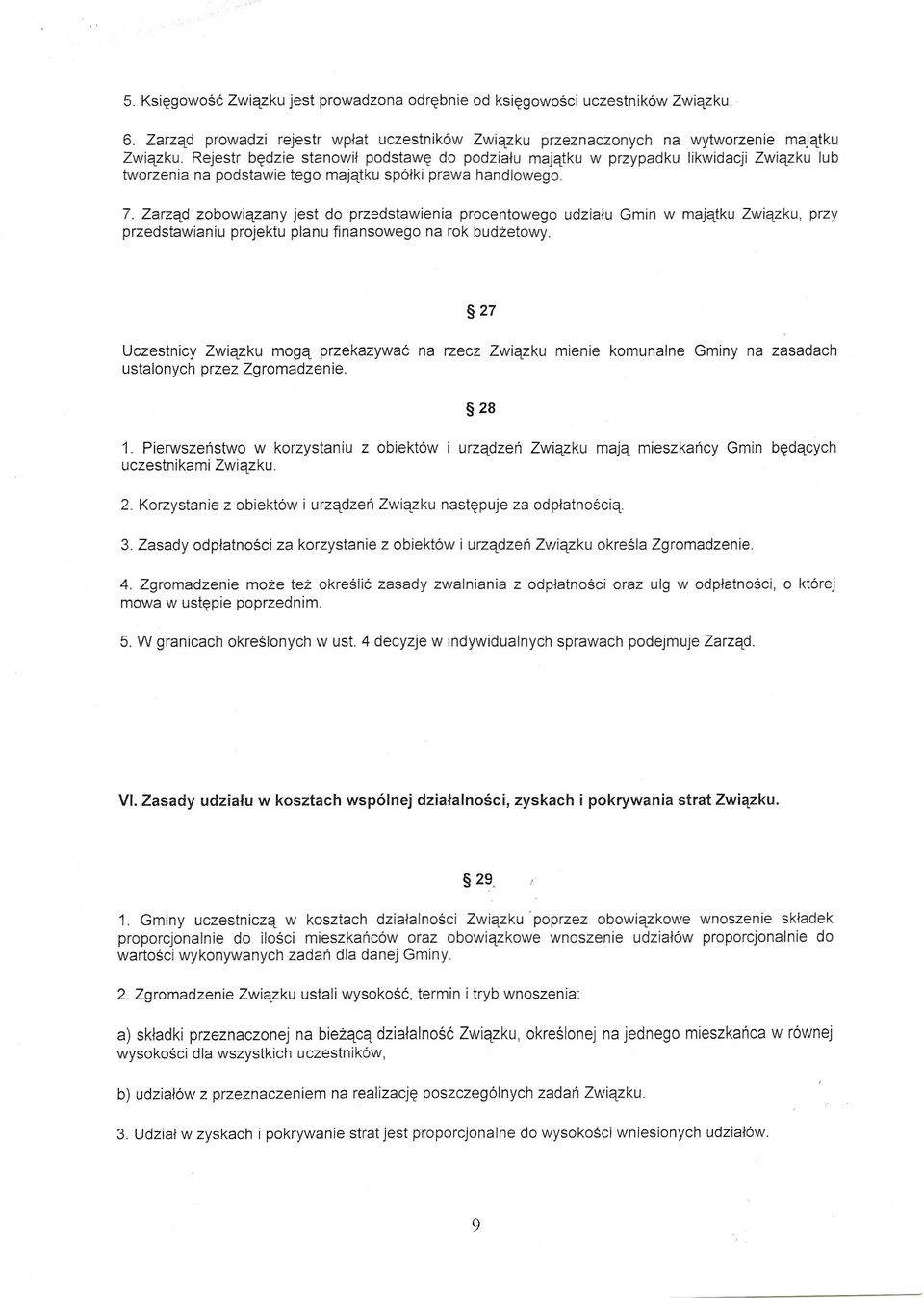 5. Księgowość Związku jest prowadzona odrębnie od księgowości uczestników Związku.

6. Zarząd prowadzi rejestr wpłat uczestników Związku przeznaczonych na wytworzenie majątku Związku. Rejestr będzie stanowił podstawę do podziału majątku w przypadku likwidacji Związku lub tworzenia na podstawie tego majątku spółki prawa handlowego.

7. Zarząd zobowiązany jest do przedstawienia procentowego udziału Gmin w majątku Związku, przy przedstawianiu projektu planu finansowego na rok budżetowy.

§ 27

Uczestnicy Związku mogą przekazywać na rzecz Związku mienie komunalne Gminy na zasadach ustalonych przez Zgromadzenie.

§ 28

1. Pierwszeństwo w korzystaniu z obiektów i urządzeń Związku mają mieszkańcy Gmin będących uczestnikami Związku.

2. Korzystanie z obiektów i urządzeń Związku następuje za odpłatnością.

3. Zasady odpłatności za korzystanie z obiektów i urządzeń Związku określa Zgromadzenie.

4. Zgromadzenie może też określić zasady zwalniania z odpłatności oraz ulg w odpłatności, o której mowa w ustępie poprzednim.

5. W granicach określonych w ust. 4 decyzje w indywidualnych sprawach podejmuje Zarząd.

VI. Zasady udziału w kosztach wspólnej działalności, zyskach i pokrywania strat Związku.

§ 29

1. Gminy uczestniczą w kosztach działalności Związku poprzez obowiązkowe wnoszenie składek proporcjonalnie do ilości mieszkańców oraz obowiązkowe wnoszenie udziałów proporcjonalnie do wartości wykonywanych zadań dla danej Gminy.

2. Zgromadzenie Związku ustali wysokość, termin i tryb wnoszenia:

a) składki przeznaczonej na bieżącą działalność Związku, określonej na jednego mieszkańca w równej wysokości dla wszystkich uczestników,

b) udziałów z przeznaczeniem na realizację poszczególnych zadań Związku.

3. Udział w zyskach i pokrywanie strat jest proporcjonalne do wysokości wniesionych udziałów.

9